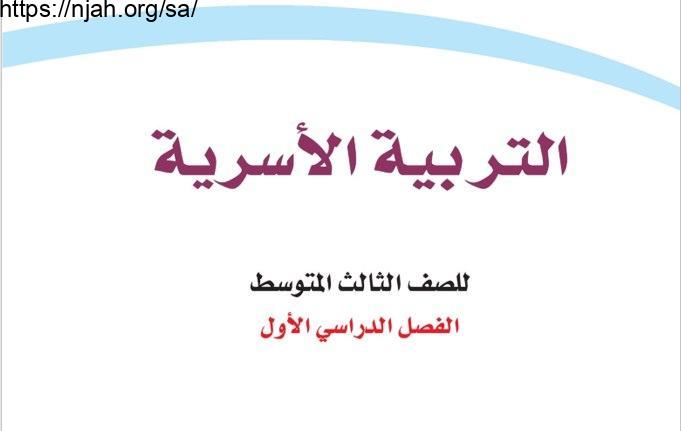 https://njah.org/sa/

التربية الأسرية

للصف الثالث المتوسط

الفصل الدراسي الأول